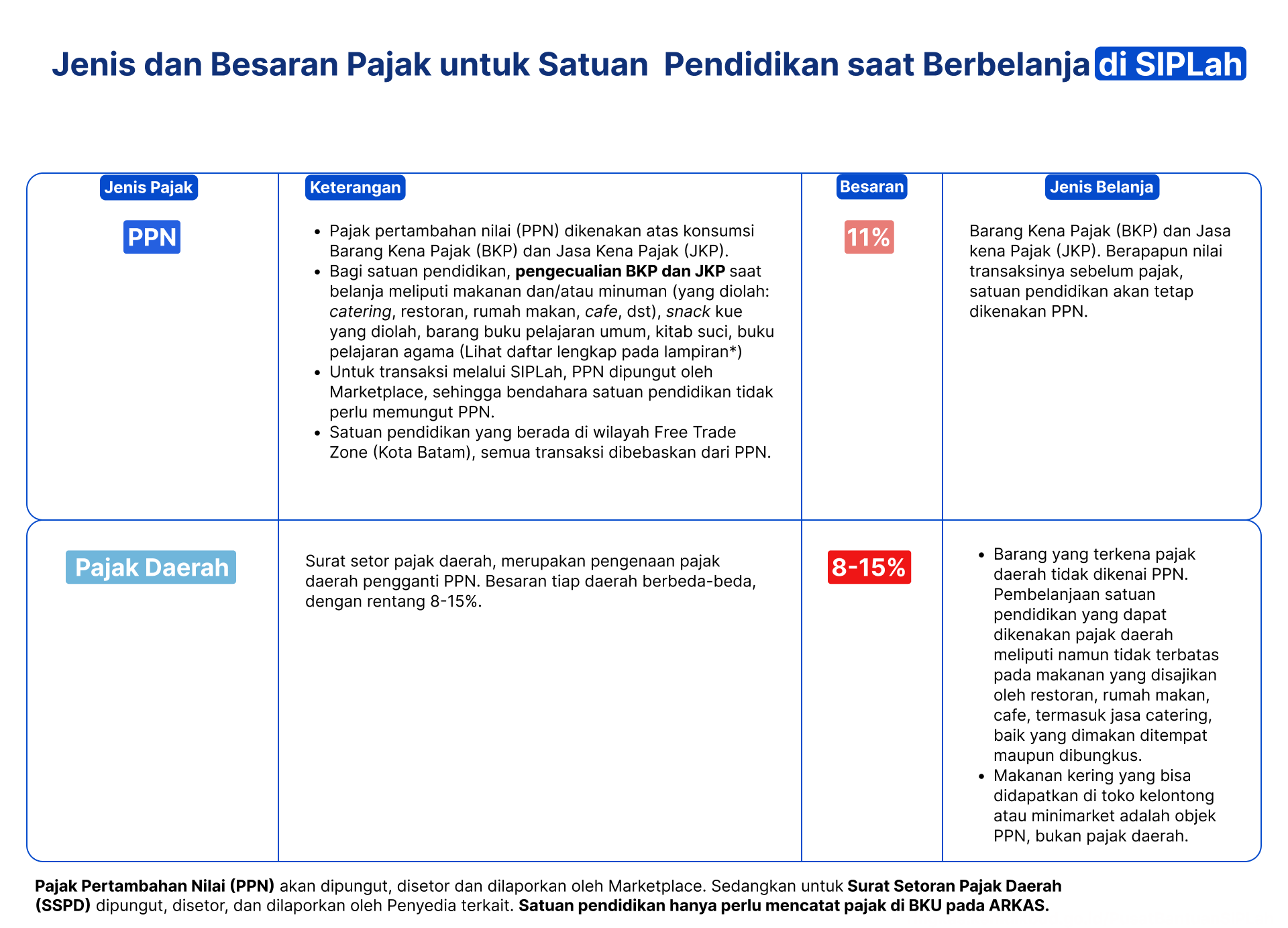 Jenis dan Besaran Pajak untuk Satuan Pendidikan saat Berbelanja di SIPLah

| Jenis Pajak | Keterangan | Besaran | Jenis Belanja |
|---|---|---|---|
| PPN | • Pajak pertambahan nilai (PPN) dikenakan atas konsumsi Barang Kena Pajak (BKP) dan Jasa Kena Pajak (JKP). • Bagi satuan pendidikan, pengecualian BKP dan JKP saat belanja meliputi makanan dan/atau minuman (yang diolah: catering, restoran, rumah makan, cafe, dst), snack kue yang diolah, barang buku pelajaran umum, kitab suci, buku pelajaran agama (Lihat daftar lengkap pada lampiran*) • Untuk transaksi melalui SIPLah, PPN dipungut oleh Marketplace, sehingga bendahara satuan pendidikan tidak perlu memungut PPN. • Satuan pendidikan yang berada di wilayah Free Trade Zone (Kota Batam), semua transaksi dibebaskan dari PPN. | 11% | Barang Kena Pajak (BKP) dan Jasa kena Pajak (JKP). Berapapun nilai transaksinya sebelum pajak, satuan pendidikan akan tetap dikenakan PPN. |
| Pajak Daerah | Surat setor pajak daerah, merupakan pengenaan pajak daerah pengganti PPN. Besaran tiap daerah berbeda-beda, dengan rentang 8-15%. | 8-15% | • Barang yang terkena pajak daerah tidak dikenai PPN. Pembelanjaan satuan pendidikan yang dapat dikenakan pajak daerah meliputi namun tidak terbatas pada makanan yang disajikan oleh restoran, rumah makan, cafe, termasuk jasa catering, baik yang dimakan ditempat maupun dibungkus. • Makanan kering yang bisa didapatkan di toko kelontong atau minimarket adalah objek PPN, bukan pajak daerah. |

Pajak Pertambahan Nilai (PPN) akan dipungut, disetor dan dilaporkan oleh Marketplace. Sedangkan untuk Surat Setoran Pajak Daerah (SSPD) dipungut, disetor, dan dilaporkan oleh Penyedia terkait. Satuan pendidikan hanya perlu mencatat pajak di BKU pada ARKAS.